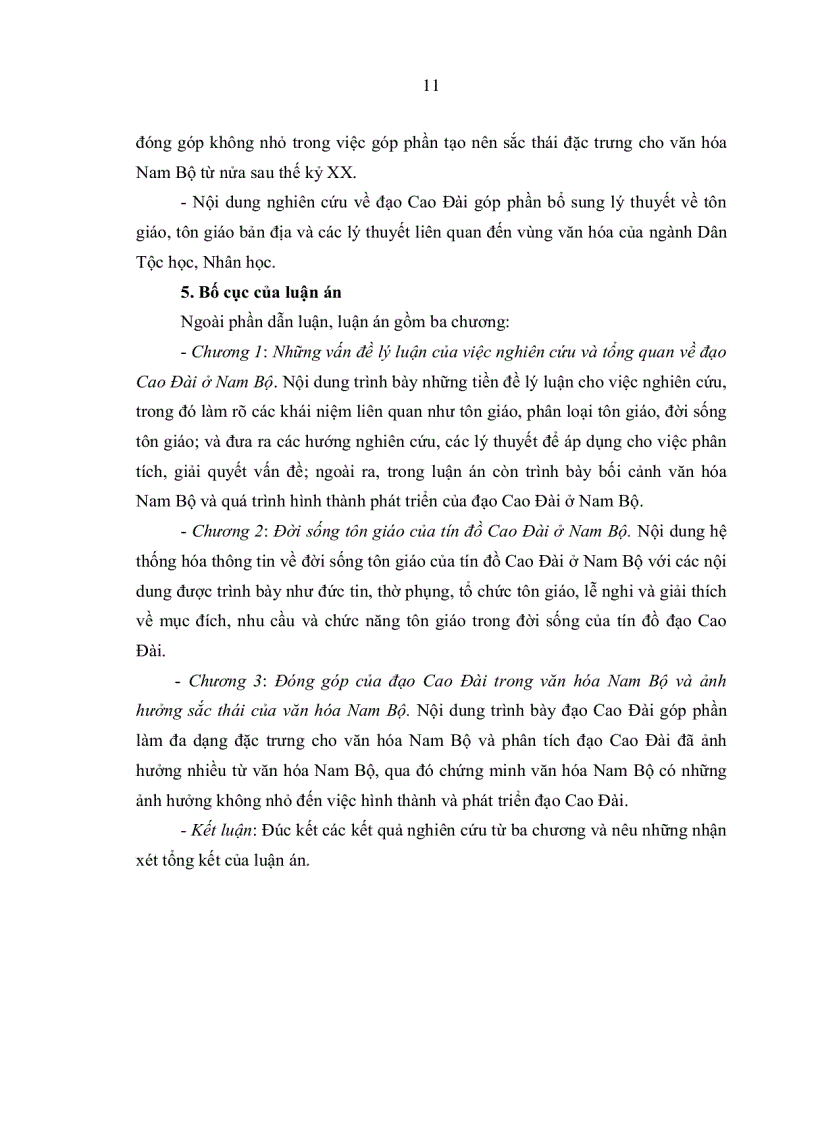 11

đóng góp không nhỏ trong việc góp phần tạo nên sắc thái đặc trưng cho văn hóa Nam Bộ từ nửa sau thế kỷ XX.

- Nội dung nghiên cứu về đạo Cao Đài góp phần bổ sung lý thuyết về tôn giáo, tôn giáo bản địa và các lý thuyết liên quan đến vùng văn hóa của ngành Dân Tộc học, Nhân học.

5. Bố cục của luận án

Ngoài phần dẫn luận, luận án gồm ba chương:

- Chương 1: Những vấn đề lý luận của việc nghiên cứu và tổng quan về đạo Cao Đài ở Nam Bộ. Nội dung trình bày những tiền đề lý luận cho việc nghiên cứu, trong đó làm rõ các khái niệm liên quan như tôn giáo, phân loại tôn giáo, đời sống tôn giáo; và đưa ra các hướng nghiên cứu, các lý thuyết để áp dụng cho việc phân tích, giải quyết vấn đề; ngoài ra, trong luận án còn trình bày bối cảnh văn hóa Nam Bộ và quá trình hình thành phát triển của đạo Cao Đài ở Nam Bộ.

- Chương 2: Đời sống tôn giáo của tín đồ Cao Đài ở Nam Bộ. Nội dung hệ thống hóa thông tin về đời sống tôn giáo của tín đồ Cao Đài ở Nam Bộ với các nội dung được trình bày như đức tin, thờ phụng, tổ chức tôn giáo, lễ nghi và giải thích về mục đích, nhu cầu và chức năng tôn giáo trong đời sống của tín đồ đạo Cao Đài.

- Chương 3: Đóng góp của đạo Cao Đài trong văn hóa Nam Bộ và ảnh hưởng sắc thái của văn hóa Nam Bộ. Nội dung trình bày đạo Cao Đài góp phần làm đa dạng đặc trưng cho văn hóa Nam Bộ và phân tích đạo Cao Đài đã ảnh hưởng nhiều từ văn hóa Nam Bộ, qua đó chứng minh văn hóa Nam Bộ có những ảnh hưởng không nhỏ đến việc hình thành và phát triển đạo Cao Đài.

- Kết luận: Đúc kết các kết quả nghiên cứu từ ba chương và nêu những nhận xét tổng kết của luận án.